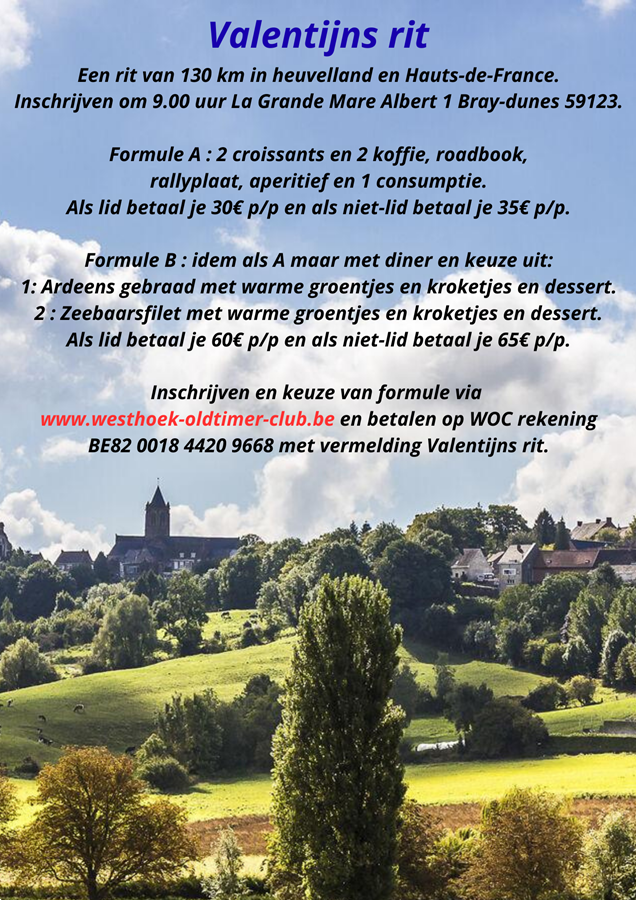 Valentijns rit

Een rit van 130 km in heuvelland en Hauts-de-France. Inschrijven om 9.00 uur La Grande Mare Albert 1 Bray-dunes 59123.

Formule A : 2 croissants en 2 koffie, roadbook, rallyplaat, aperitief en 1 consumptie. Als lid betaal je 30€ p/p en als niet-lid betaal je 35€ p/p.

Formule B : idem als A maar met diner en keuze uit:
1: Ardeens gebraad met warme groentjes en kroketjes en dessert.
2 : Zeebaarsfilet met warme groentjes en kroketjes en dessert.
Als lid betaal je 60€ p/p en als niet-lid betaal je 65€ p/p.

Inschrijven en keuze van formule via www.westhoek-oldtimer-club.be en betalen op WOC rekening BE82 0018 4420 9668 met vermelding Valentijns rit.